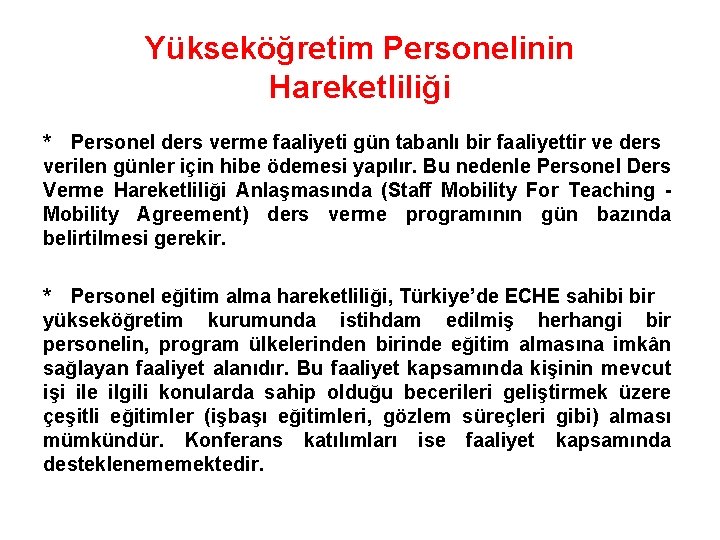 Yükseköğretim Personelinin Hareketliliği

* Personel ders verme faaliyeti gün tabanlı bir faaliyettir ve ders verilen günler için hibe ödemesi yapılır. Bu nedenle Personel Ders Verme Hareketliliği Anlaşmasında (Staff Mobility For Teaching - Mobility Agreement) ders verme programının gün bazında belirtilmesi gerekir.

* Personel eğitim alma hareketliliği, Türkiye'de ECHE sahibi bir yükseköğretim kurumunda istihdam edilmiş herhangi bir personelin, program ülkelerinden birinde eğitim almasına imkân sağlayan faaliyet alanıdır. Bu faaliyet kapsamında kişinin mevcut işi ile ilgili konularda sahip olduğu becerileri geliştirmek üzere çeşitli eğitimler (işbaşı eğitimleri, gözlem süreçleri gibi) alması mümkündür. Konferans katılımları ise faaliyet kapsamında desteklenememektedir.